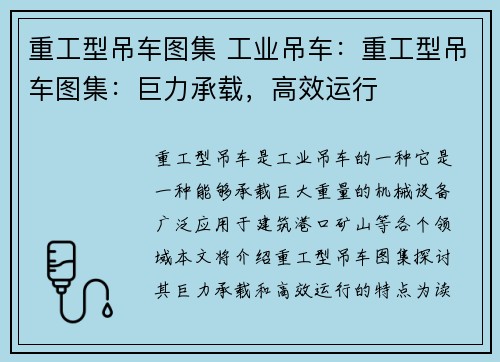 重工型吊车图集 工业吊车：重工型吊车图集：巨力承载，高效运行

重工型吊车是工业吊车的一种它是一种能够承载巨大重量的机械设备广泛应用于建筑港口矿山等各个领域本文将介绍重工型吊车图集探讨其巨力承载和高效运行的特点为读